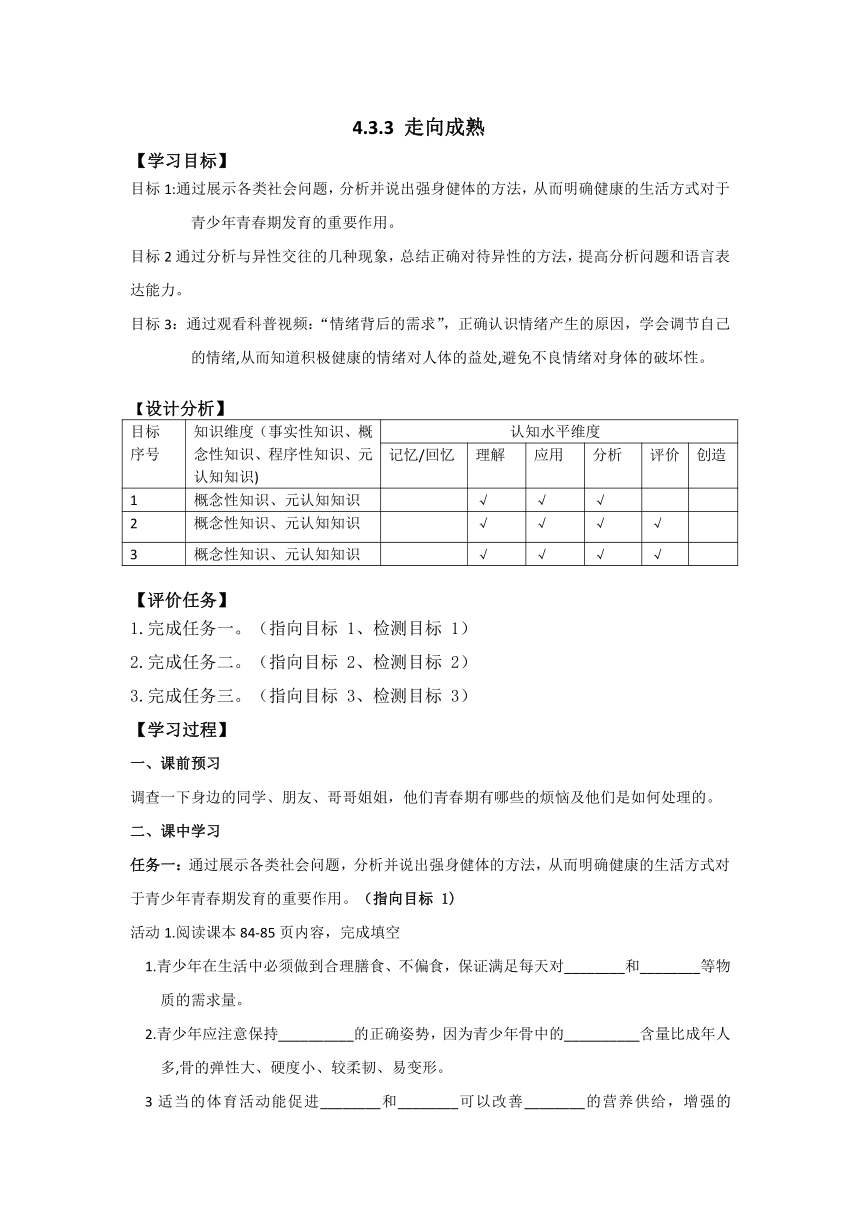 4.3.3 走向成熟

【学习目标】

目标 1:通过展示各类社会问题，分析并说出强身健体的方法，从而明确健康的生活方式对于青少年青春期发育的重要作用。

目标 2 通过分析与异性交往的几种现象，总结正确对待异性的方法，提高分析问题和语言表达能力。

目标 3：通过观看科普视频：“情绪背后的需求”，正确认识情绪产生的原因，学会调节自己的情绪,从而知道积极健康的情绪对人体的益处,避免不良情绪对身体的破坏性。

【设计分析】

| 目标序号 | 知识维度（事实性知识、概念性知识、程序性知识、元认知知识) | 认知水平维度 | | | | | |
|---|---|---|---|---|---|---|---|
| | | 记忆/回忆 | 理解 | 应用 | 分析 | 评价 | 创造 |
| 1 | 概念性知识、元认知知识 | | √ | √ | √ | | |
| 2 | 概念性知识、元认知知识 | | √ | √ | √ | √ | |
| 3 | 概念性知识、元认知知识 | | √ | √ | √ | √ | |

【评价任务】

1.完成任务一。（指向目标 1、检测目标 1）

2.完成任务二。（指向目标 2、检测目标 2）

3.完成任务三。（指向目标 3、检测目标 3）

【学习过程】

一、课前预习

调查一下身边的同学、朋友、哥哥姐姐，他们青春期有哪些的烦恼及他们是如何处理的。

二、课中学习

任务一：通过展示各类社会问题，分析并说出强身健体的方法，从而明确健康的生活方式对于青少年青春期发育的重要作用。（指向目标 1）

活动 1.阅读课本 84-85 页内容，完成填空

1.青少年在生活中必须做到合理膳食、不偏食，保证满足每天对________和________等物质的需求量。

2.青少年应注意保持__________的正确姿势，因为青少年骨中的__________含量比成年人多,骨的弹性大、硬度小、较柔韧、易变形。

3 适当的体育活动能促进________和________可以改善________的营养供给，增强的